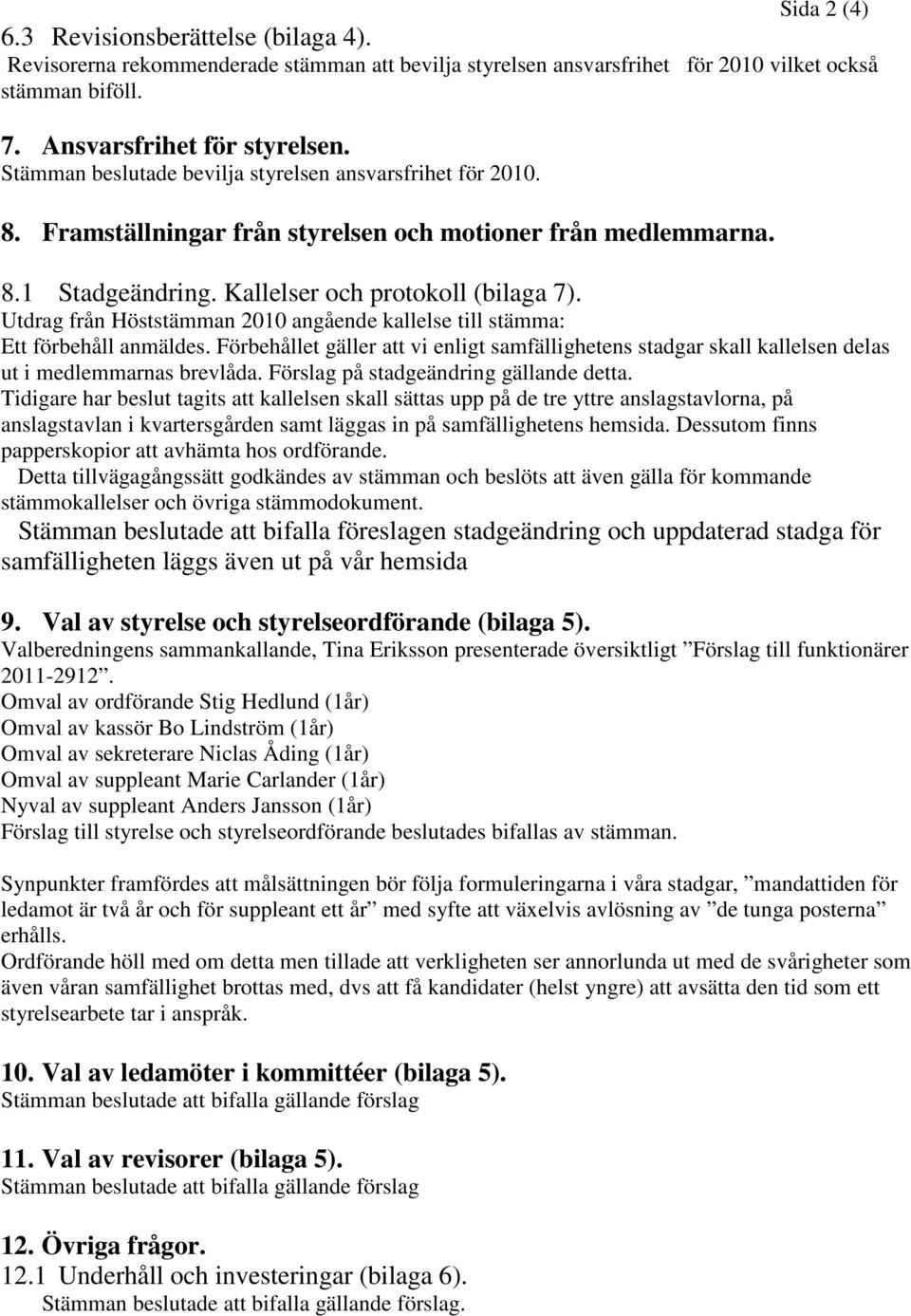 Sida 2 (4)

6.3 Revisionsberättelse (bilaga 4).
Revisorerna rekommenderade stämman att bevilja styrelsen ansvarsfrihet för 2010 vilket också stämman biföll.

7. Ansvarsfrihet för styrelsen.
Stämman beslutade bevilja styrelsen ansvarsfrihet för 2010.

8. Framställningar från styrelsen och motioner från medlemmarna.

8.1 Stadgeändring. Kallelser och protokoll (bilaga 7).
Utdrag från Höststämman 2010 angående kallelse till stämma:
Ett förbehåll anmäldes. Förbehållet gäller att vi enligt samfällighetens stadgar skall kallelsen delas ut i medlemmarnas brevlåda. Förslag på stadgeändring gällande detta.
Tidigare har beslut tagits att kallelsen skall sättas upp på de tre yttre anslagstavlorna, på anslagstavlan i kvartersgården samt läggas in på samfällighetens hemsida. Dessutom finns papperskopior att avhämta hos ordförande.
Detta tillvägagångssätt godkändes av stämman och beslöts att även gälla för kommande stämmokallelser och övriga stämmodokument.
Stämman beslutade att bifalla föreslagen stadgeändring och uppdaterad stadga för samfälligheten läggs även ut på vår hemsida

9. Val av styrelse och styrelseordförande (bilaga 5).
Valberedningens sammankallande, Tina Eriksson presenterade översiktligt ”Förslag till funktionärer 2011-2912”.
Omval av ordförande Stig Hedlund (1år)
Omval av kassör Bo Lindström (1år)
Omval av sekreterare Niclas Åding (1år)
Omval av suppleant Marie Carlander (1år)
Nyval av suppleant Anders Jansson (1år)
Förslag till styrelse och styrelseordförande beslutades bifallas av stämman.

Synpunkter framfördes att målsättningen bör följa formuleringarna i våra stadgar, ”mandattiden för ledamot är två år och för suppleant ett år” med syfte att växelvis avlösning av ”de tunga posterna” erhålls.
Ordförande höll med om detta men tillade att verkligheten ser annorlunda ut med de svårigheter som även våran samfällighet brottas med, dvs att få kandidater (helst yngre) att avsätta den tid som ett styrelsearbete tar i anspråk.

10. Val av ledamöter i kommittéer (bilaga 5).
Stämman beslutade att bifalla gällande förslag

11. Val av revisorer (bilaga 5).
Stämman beslutade att bifalla gällande förslag

12. Övriga frågor.
12.1 Underhåll och investeringar (bilaga 6).
Stämman beslutade att bifalla gällande förslag.